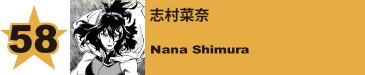 58

志村菜奈

Nana Shimura